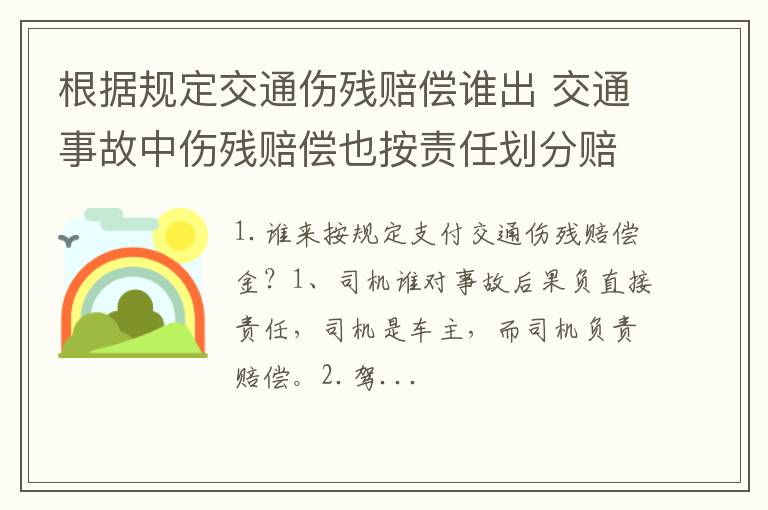 根据规定交通伤残赔偿谁出 交通事故中伤残赔偿也按责任划分赔

1. 谁来按规定支付交通伤残赔偿金？1、司机谁对事故后果负直接责任，司机是车主，而司机负责赔偿。2. 驾...